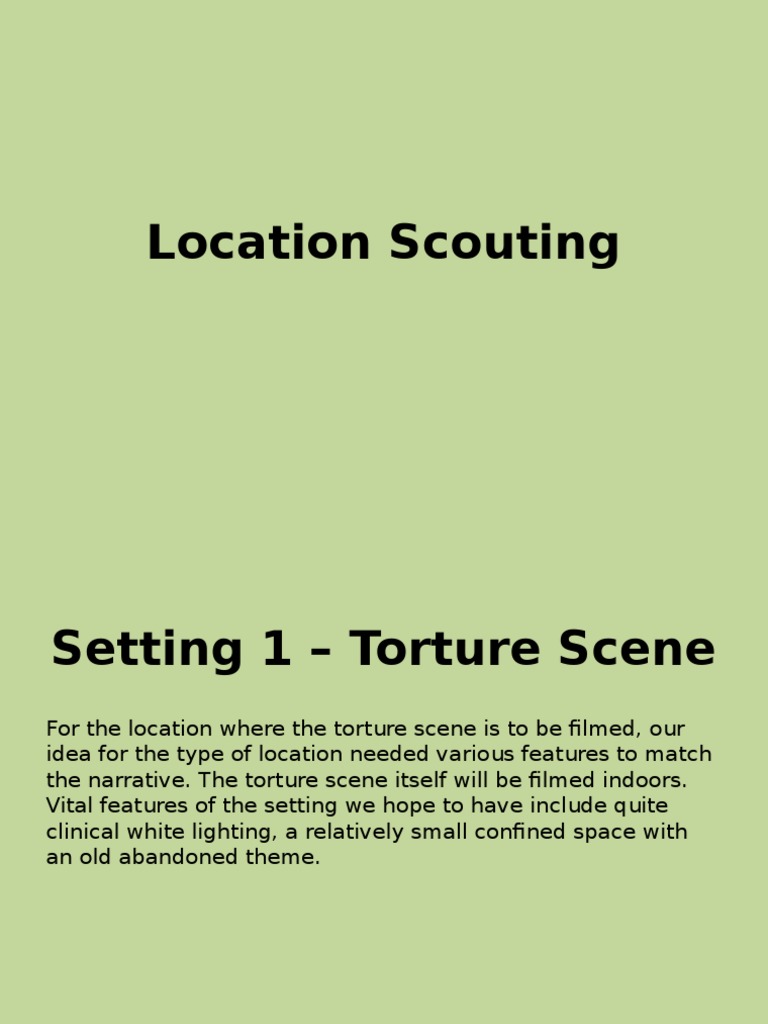 Location Scouting

Setting 1 – Torture Scene

For the location where the torture scene is to be filmed, our idea for the type of location needed various features to match the narrative. The torture scene itself will be filmed indoors. Vital features of the setting we hope to have include quite clinical white lighting, a relatively small confined space with an old abandoned theme.